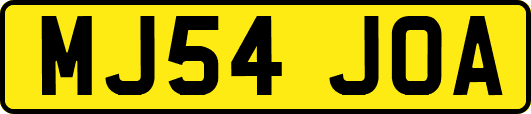 MJ54 JOA